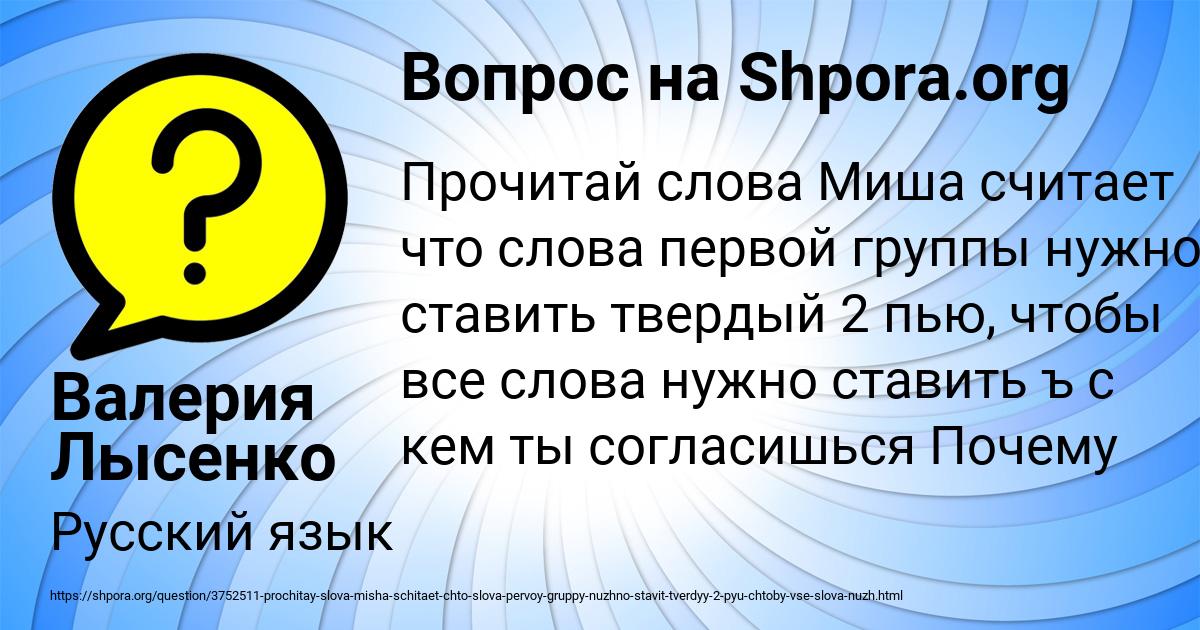 Вопрос на Shpora.org

Прочитай слова Миша считает что слова первой группы нужно ставить твердый 2 пью, чтобы все слова нужно ставить ъ с кем ты согласишься Почему

Валерия Лысенко

Русский язык

https://shpora.org/question/3752511-prochitay-slova-misha-schitaet-chto-slova-pervoy-gruppy-nuzhno-stavit-tverdyy-2-pyu-chtoby-vse-slova-nuzh.html